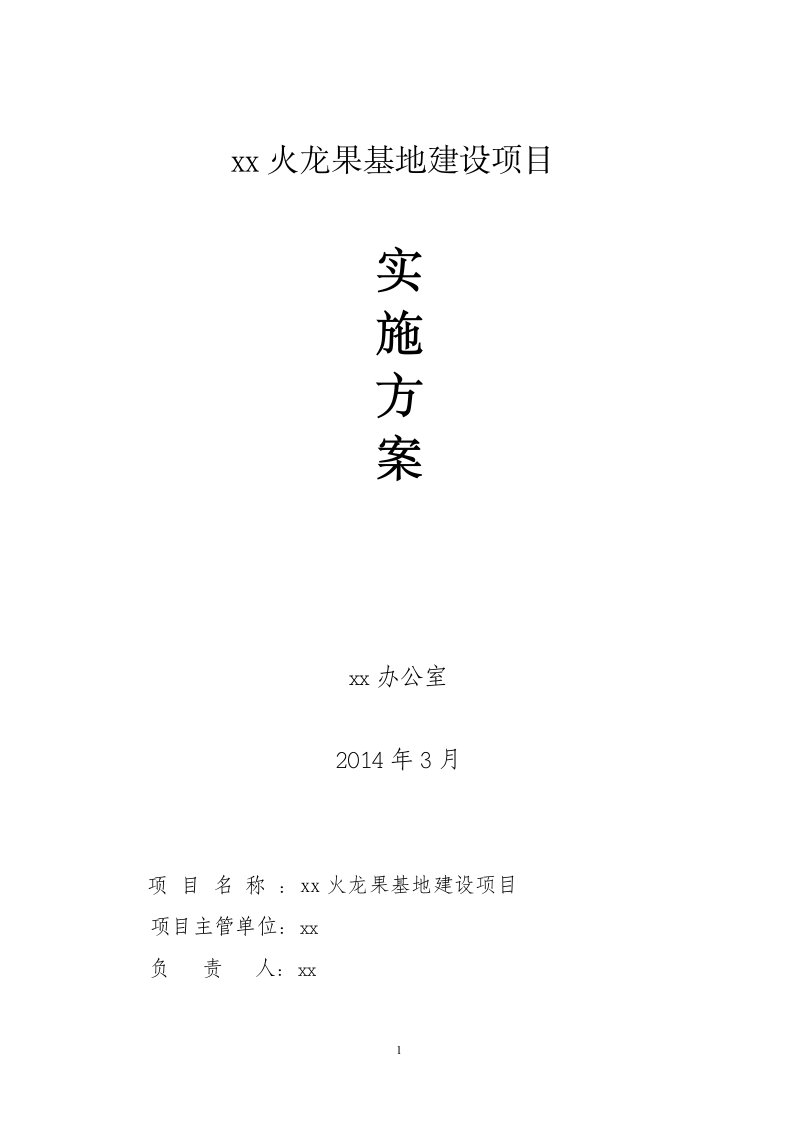 xx 火龙果基地建设项目

实
施
方
案

xx 办公室

2014 年 3 月

项 目 名 称 ：xx 火龙果基地建设项目

项目主管单位：xx

负 责 人：xx

1